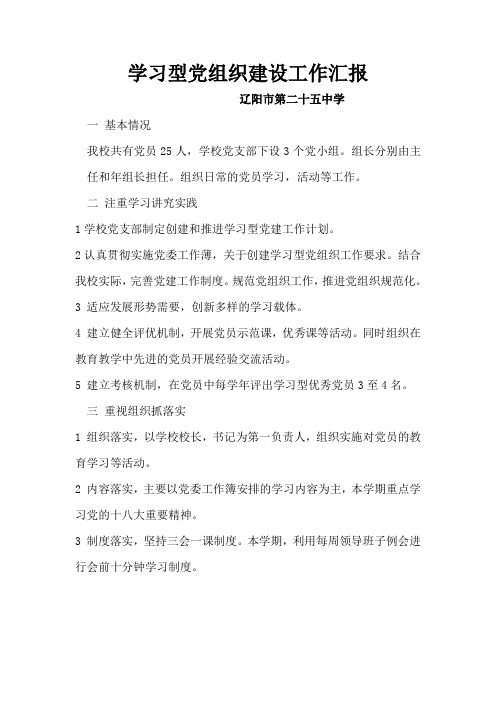 学习型党组织建设工作汇报

辽阳市第二十五中学

一 基本情况

我校共有党员 25 人，学校党支部下设 3 个党小组。组长分别由主任和年组长担任。组织日常的党员学习，活动等工作。

二 注重学习讲究实践

1 学校党支部制定创建和推进学习型党建工作计划。

2 认真贯彻实施党委工作薄，关于创建学习型党组织工作要求。结合我校实际，完善党建工作制度。规范党组织工作，推进党组织规范化。

3 适应发展形势需要，创新多样的学习载体。

4 建立健全评优机制，开展党员示范课，优秀课等活动。同时组织在教育教学中先进的党员开展经验交流活动。

5 建立考核机制，在党员中每学年评出学习型优秀党员 3 至 4 名。

三 重视组织抓落实

1 组织落实，以学校校长，书记为第一负责人，组织实施对党员的教育学习等活动。

2 内容落实，主要以党委工作簿安排的学习内容为主，本学期重点学习党的十八大重要精神。

3 制度落实，坚持三会一课制度。本学期，利用每周领导班子例会进行会前十分钟学习制度。